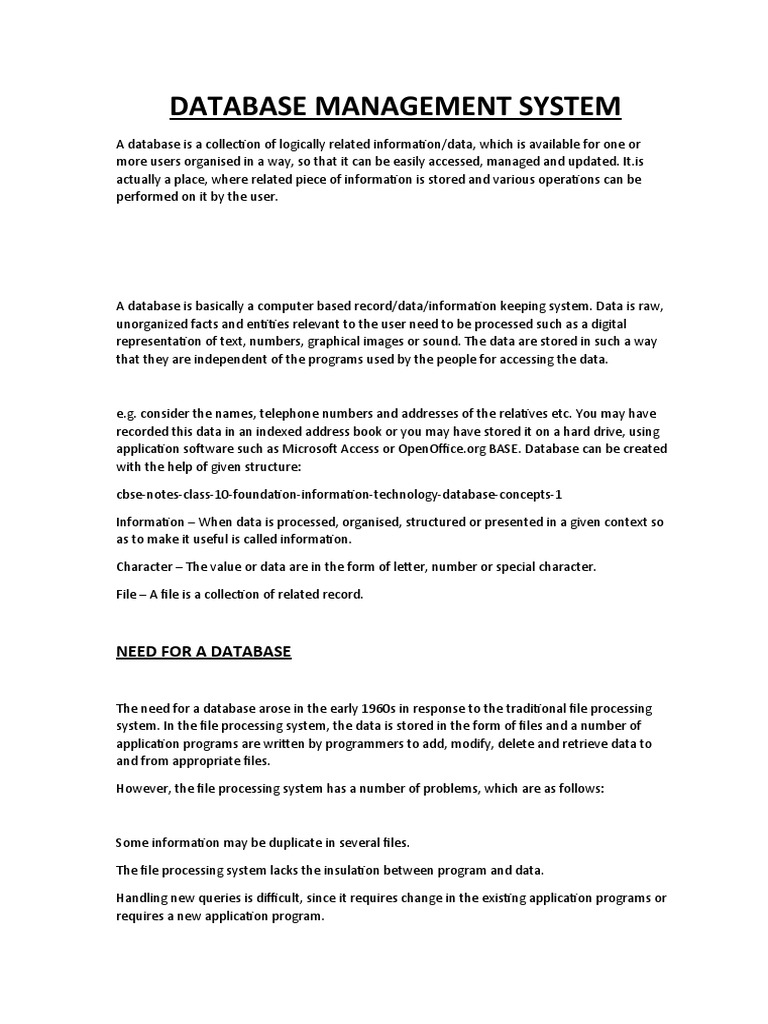 DATABASE MANAGEMENT SYSTEM

A database is a collection of logically related information/data, which is available for one or more users organised in a way, so that it can be easily accessed, managed and updated. It.is actually a place, where related piece of information is stored and various operations can be performed on it by the user.

A database is basically a computer based record/data/information keeping system. Data is raw, unorganized facts and entities relevant to the user need to be processed such as a digital representation of text, numbers, graphical images or sound. The data are stored in such a way that they are independent of the programs used by the people for accessing the data.

e.g. consider the names, telephone numbers and addresses of the relatives etc. You may have recorded this data in an indexed address book or you may have stored it on a hard drive, using application software such as Microsoft Access or OpenOffice.org BASE. Database can be created with the help of given structure:

cbse-notes-class-10-foundation-information-technology-database-concepts-1

Information – When data is processed, organised, structured or presented in a given context so as to make it useful is called information.

Character – The value or data are in the form of letter, number or special character.

File – A file is a collection of related record.

NEED FOR A DATABASE

The need for a database arose in the early 1960s in response to the traditional file processing system. In the file processing system, the data is stored in the form of files and a number of application programs are written by programmers to add, modify, delete and retrieve data to and from appropriate files.

However, the file processing system has a number of problems, which are as follows:

Some information may be duplicate in several files.

The file processing system lacks the insulation between program and data.

Handling new queries is difficult, since it requires change in the existing application programs or requires a new application program.